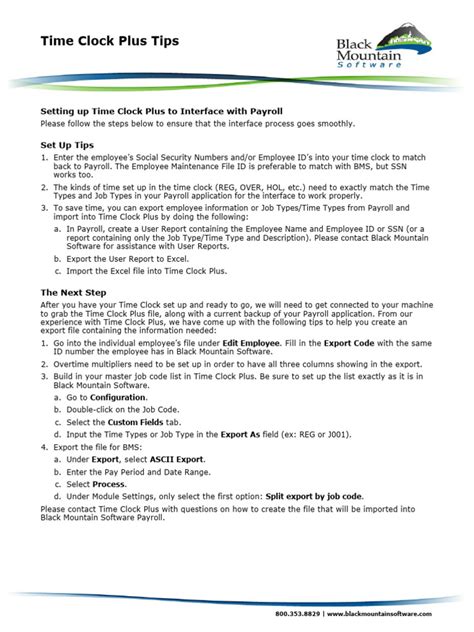 Time Clock Plus Tips

Black Mountain Software

Setting up Time Clock Plus to Interface with Payroll
Please follow the steps below to ensure that the interface process goes smoothly.

Set Up Tips
1. Enter the employee's Social Security Numbers and/or Employee ID's into your time clock to match back to Payroll. The Employee Maintenance File ID is preferable to match with BMS, but SSN works too.
2. The kinds of time set up in the time clock (REG, OVER, HOL, etc.) need to exactly match the Time Types and Job Types in your Payroll application for the interface to work properly.
3. To save time, you can export employee information or Job Types/Time Types from Payroll and import into Time Clock Plus by doing the following:
a. In Payroll, create a User Report containing the Employee Name and Employee ID or SSN (or a report containing only the Job Type/Time Type and Description). Please contact Black Mountain Software for assistance with User Reports.
b. Export the User Report to Excel.
c. Import the Excel file into Time Clock Plus.

The Next Step
After you have your Time Clock set up and ready to go, we will need to get connected to your machine to grab the Time Clock Plus file, along with a current backup of your Payroll application. From our experience with Time Clock Plus, we have come up with the following tips to help you create an export file containing the information needed:
1. Go into the individual employee's file under Edit Employee. Fill in the Export Code with the same ID number the employee has in Black Mountain Software.
2. Overtime multipliers need to be set up in order to have all three columns showing in the export.
3. Build in your master job code list in Time Clock Plus. Be sure to set up the list exactly as it is in Black Mountain Software.
a. Go to Configuration.
b. Double-click on the Job Code.
c. Select the Custom Fields tab.
d. Input the Time Types or Job Type in the Export As field (ex: REG or J001).
4. Export the file for BMS:
a. Under Export, select ASCII Export.
b. Enter the Pay Period and Date Range.
c. Select Process.
d. Under Module Settings, only select the first option: Split export by job code.
Please contact Time Clock Plus with questions on how to create the file that will be imported into Black Mountain Software Payroll.

800.353.8829 | www.blackmountainsoftware.com